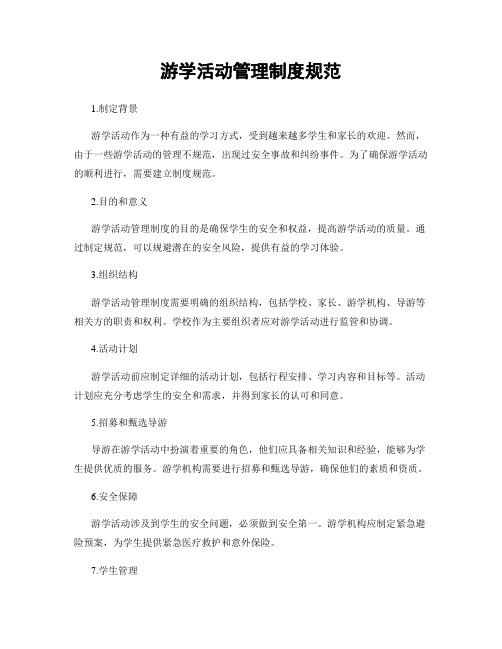 游学活动管理制度规范

1.制定背景

游学活动作为一种有益的学习方式，受到越来越多学生和家长的欢迎。然而，由于一些游学活动的管理不规范，出现过安全事故和纠纷事件。为了确保游学活动的顺利进行，需要建立制度规范。

2.目的和意义

游学活动管理制度的目的是确保学生的安全和权益，提高游学活动的质量。通过制定规范，可以规避潜在的安全风险，提供有益的学习体验。

3.组织结构

游学活动管理制度需要明确的组织结构，包括学校、家长、游学机构、导游等相关方的职责和权利。学校作为主要组织者应对游学活动进行监管和协调。

4.活动计划

游学活动前应制定详细的活动计划，包括行程安排、学习内容和目标等。活动计划应充分考虑学生的安全和需求，并得到家长的认可和同意。

5.招募和甄选导游

导游在游学活动中扮演着重要的角色，他们应具备相关知识和经验，能够为学生提供优质的服务。游学机构需要进行招募和甄选导游，确保他们的素质和资质。

6.安全保障

游学活动涉及到学生的安全问题，必须做到安全第一。游学机构应制定紧急避险预案，为学生提供紧急医疗救护和意外保险。

7.学生管理